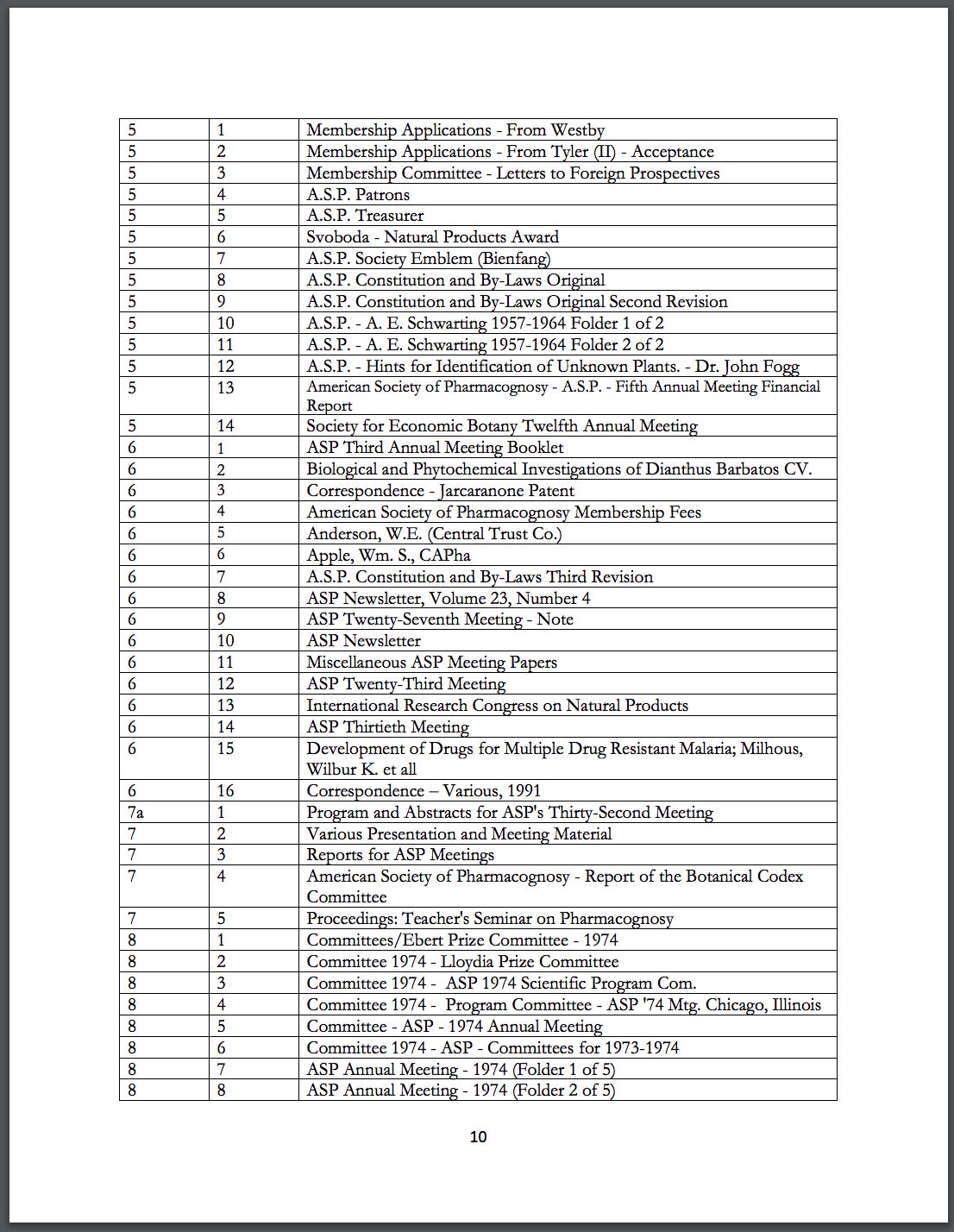 | | | |
|---|---|---|
| 5 | 1 | Membership Applications - From Westby |
| 5 | 2 | Membership Applications - From Tyler (II) - Acceptance |
| 5 | 3 | Membership Committee - Letters to Foreign Prospectives |
| 5 | 4 | A.S.P. Patrons |
| 5 | 5 | A.S.P. Treasurer |
| 5 | 6 | Svoboda - Natural Products Award |
| 5 | 7 | A.S.P. Society Emblem (Bienfang) |
| 5 | 8 | A.S.P. Constitution and By-Laws Original |
| 5 | 9 | A.S.P. Constitution and By-Laws Original Second Revision |
| 5 | 10 | A.S.P. - A. E. Schwarting 1957-1964 Folder 1 of 2 |
| 5 | 11 | A.S.P. - A. E. Schwarting 1957-1964 Folder 2 of 2 |
| 5 | 12 | A.S.P. - Hints for Identification of Unknown Plants. - Dr. John Fogg |
| 5 | 13 | American Society of Pharmacognosy - A.S.P. - Fifth Annual Meeting Financial Report |
| 5 | 14 | Society for Economic Botany Twelfth Annual Meeting |
| 6 | 1 | ASP Third Annual Meeting Booklet |
| 6 | 2 | Biological and Phytochemical Investigations of Dianthus Barbatos CV. |
| 6 | 3 | Correspondence - Jarcaranone Patent |
| 6 | 4 | American Society of Pharmacognosy Membership Fees |
| 6 | 5 | Anderson, W.E. (Central Trust Co.) |
| 6 | 6 | Apple, Wm. S., CAPha |
| 6 | 7 | A.S.P. Constitution and By-Laws Third Revision |
| 6 | 8 | ASP Newsletter, Volume 23, Number 4 |
| 6 | 9 | ASP Twenty-Seventh Meeting - Note |
| 6 | 10 | ASP Newsletter |
| 6 | 11 | Miscellaneous ASP Meeting Papers |
| 6 | 12 | ASP Twenty-Third Meeting |
| 6 | 13 | International Research Congress on Natural Products |
| 6 | 14 | ASP Thirtieth Meeting |
| 6 | 15 | Development of Drugs for Multiple Drug Resistant Malaria; Milhous, Wilbur K. et all |
| 6 | 16 | Correspondence – Various, 1991 |
| 7a | 1 | Program and Abstracts for ASP's Thirty-Second Meeting |
| 7 | 2 | Various Presentation and Meeting Material |
| 7 | 3 | Reports for ASP Meetings |
| 7 | 4 | American Society of Pharmacognosy - Report of the Botanical Codex Committee |
| 7 | 5 | Proceedings: Teacher's Seminar on Pharmacognosy |
| 8 | 1 | Committees/Ebert Prize Committee - 1974 |
| 8 | 2 | Committee 1974 - Lloydia Prize Committee |
| 8 | 3 | Committee 1974 - ASP 1974 Scientific Program Com. |
| 8 | 4 | Committee 1974 - Program Committee - ASP '74 Mtg. Chicago, Illinois |
| 8 | 5 | Committee - ASP - 1974 Annual Meeting |
| 8 | 6 | Committee 1974 - ASP - Committees for 1973-1974 |
| 8 | 7 | ASP Annual Meeting - 1974 (Folder 1 of 5) |
| 8 | 8 | ASP Annual Meeting - 1974 (Folder 2 of 5) |

10